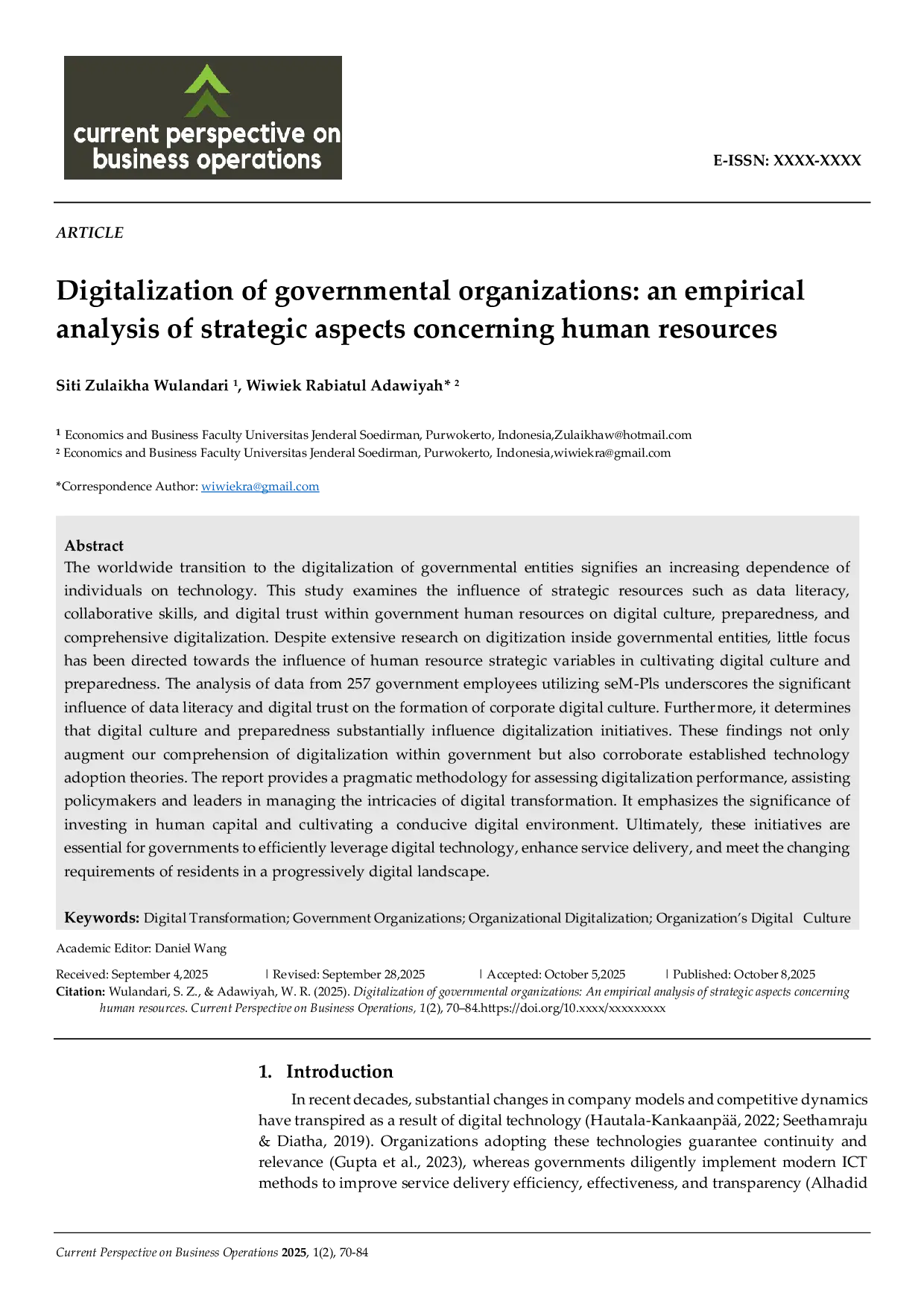 current perspective on business operations

E-ISSN: XXXX-XXXX

ARTICLE

Digitalization of governmental organizations: an empirical analysis of strategic aspects concerning human resources

Siti Zulaikha Wulandari $^{1}$, Wiwiek Rabiatul Adawiyah* $^{2}$

$^{1}$ Economics and Business Faculty Universitas Jenderal Soedirman, Purwokerto, Indonesia,Zulaikhaw@hotmail.com
$^{2}$ Economics and Business Faculty Universitas Jenderal Soedirman, Purwokerto, Indonesia,wiwiekra@gmail.com

*Correspondence Author: wiwiekra@gmail.com

Abstract
The worldwide transition to the digitalization of governmental entities signifies an increasing dependence of individuals on technology. This study examines the influence of strategic resources such as data literacy, collaborative skills, and digital trust within government human resources on digital culture, preparedness, and comprehensive digitalization. Despite extensive research on digitization inside governmental entities, little focus has been directed towards the influence of human resource strategic variables in cultivating digital culture and preparedness. The analysis of data from 257 government employees utilizing seM-Pls underscores the significant influence of data literacy and digital trust on the formation of corporate digital culture. Furthermore, it determines that digital culture and preparedness substantially influence digitalization initiatives. These findings not only augment our comprehension of digitalization within government but also corroborate established technology adoption theories. The report provides a pragmatic methodology for assessing digitalization performance, assisting policymakers and leaders in managing the intricacies of digital transformation. It emphasizes the significance of investing in human capital and cultivating a conducive digital environment. Ultimately, these initiatives are essential for governments to efficiently leverage digital technology, enhance service delivery, and meet the changing requirements of residents in a progressively digital landscape.

Keywords: Digital Transformation; Government Organizations; Organizational Digitalization; Organization's Digital Culture

Academic Editor: Daniel Wang

Received: September 4,2025 | Revised: September 28,2025 | Accepted: October 5,2025 | Published: October 8,2025
Citation: Wulandari, S. Z., & Adawiyah, W. R. (2025). Digitalization of governmental organizations: An empirical analysis of strategic aspects concerning human resources. Current Perspective on Business Operations, 1(2), 70–84.https://doi.org/10.xxxx/xxxxxxxxx

1. Introduction

In recent decades, substantial changes in company models and competitive dynamics have transpired as a result of digital technology (Hautala-Kankaanpää, 2022; Seethamraju & Diatha, 2019). Organizations adopting these technologies guarantee continuity and relevance (Gupta et al., 2023), whereas governments diligently implement modern ICT methods to improve service delivery efficiency, effectiveness, and transparency (Alhadid

Current Perspective on Business Operations 2025, 1(2), 70-84